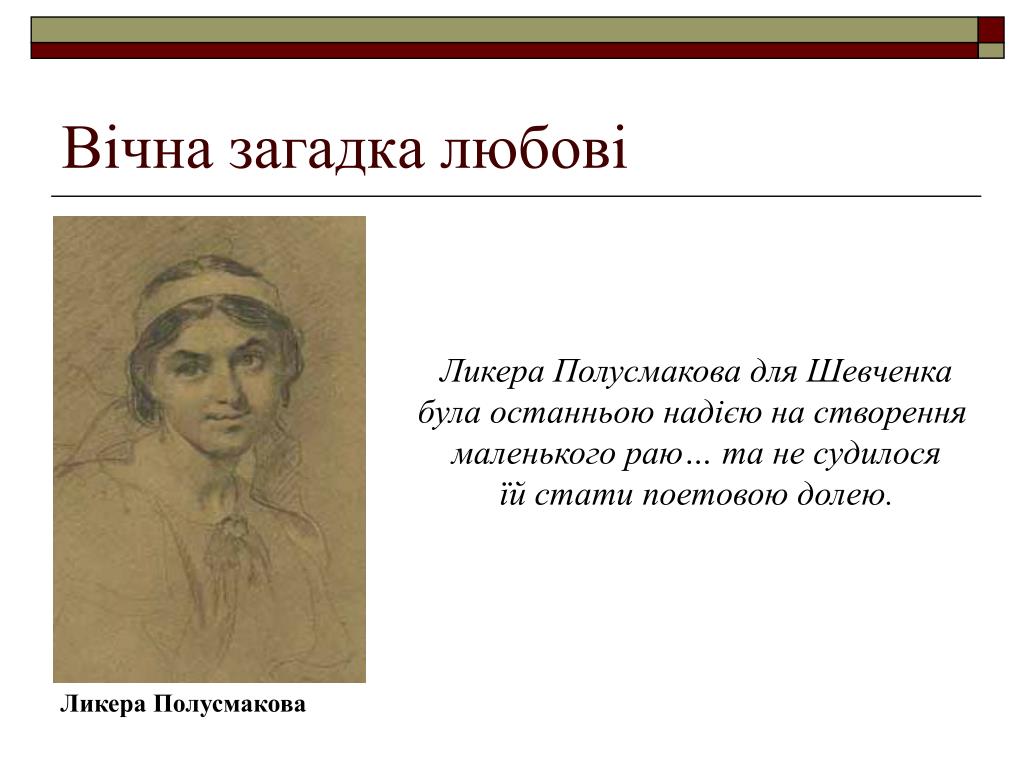 Вічна загадка любові

Ликера Полусмакова для Шевченка була останньою надією на створення маленького раю… та не судилося їй стати поетовою долею.

Ликера Полусмакова